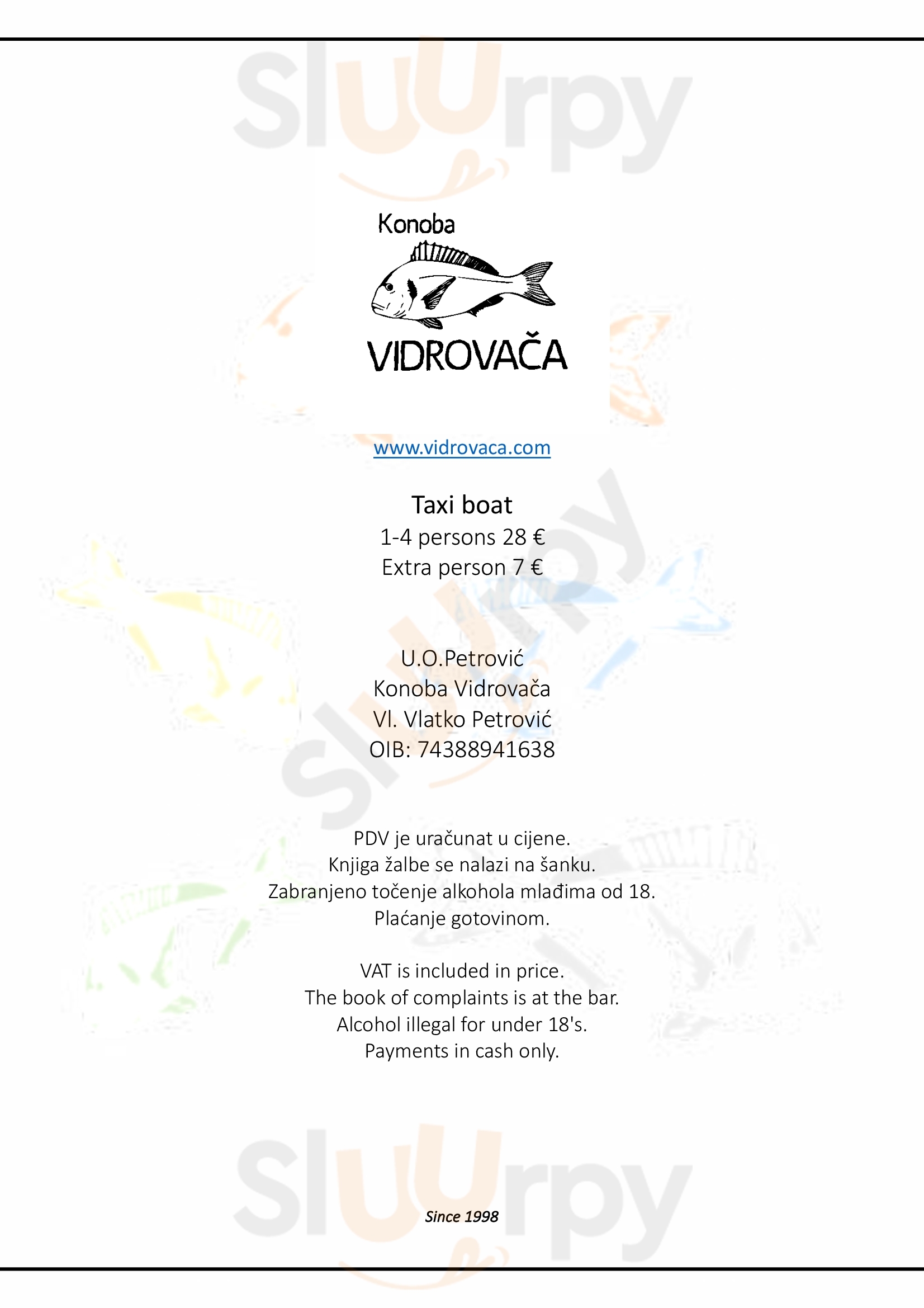 Sluurpy

Konoba
VIDROVAČA

www.vidrovaca.com

Taxi boat
1-4 persons 28 €
Extra person 7 €

U.O.Petrović
Konoba Vidrovača
Vl. Vlatko Petrović
OIB: 74388941638

PDV je uračunat u cijene.
Knjiga žalbe se nalazi na šanku.
Zabranjeno točenje alkohola mlađima od 18.
Plaćanje gotovinom.

VAT is included in price.
The book of complaints is at the bar.
Alcohol illegal for under 18's.
Payments in cash only.

Sluurpy

Since 1998